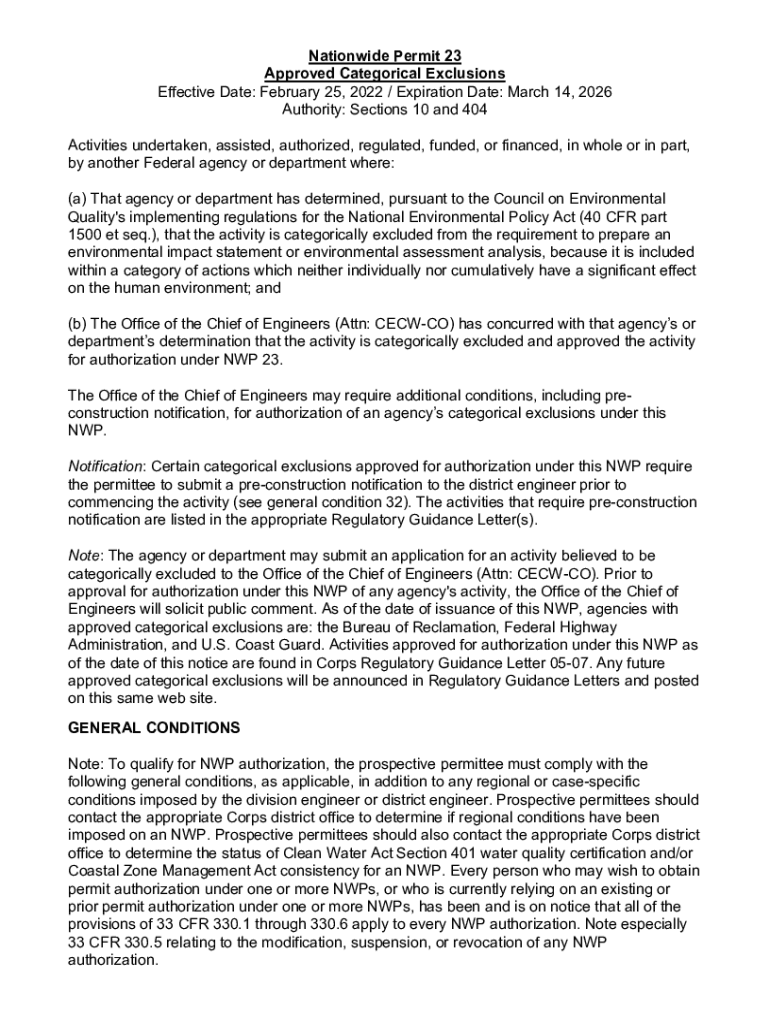 Nationwide Permit 23
Approved Categorical Exclusions
Effective Date: February 25, 2022 / Expiration Date: March 14, 2026
Authority: Sections 10 and 404

Activities undertaken, assisted, authorized, regulated, funded, or financed, in whole or in part, by another Federal agency or department where:

(a) That agency or department has determined, pursuant to the Council on Environmental Quality's implementing regulations for the National Environmental Policy Act (40 CFR part 1500 et seq.), that the activity is categorically excluded from the requirement to prepare an environmental impact statement or environmental assessment analysis, because it is included within a category of actions which neither individually nor cumulatively have a significant effect on the human environment; and

(b) The Office of the Chief of Engineers (Attn: CECW-CO) has concurred with that agency's or department's determination that the activity is categorically excluded and approved the activity for authorization under NWP 23.

The Office of the Chief of Engineers may require additional conditions, including pre-construction notification, for authorization of an agency's categorical exclusions under this NWP.

Notification: Certain categorical exclusions approved for authorization under this NWP require the permittee to submit a pre-construction notification to the district engineer prior to commencing the activity (see general condition 32). The activities that require pre-construction notification are listed in the appropriate Regulatory Guidance Letter(s).

Note: The agency or department may submit an application for an activity believed to be categorically excluded to the Office of the Chief of Engineers (Attn: CECW-CO). Prior to approval for authorization under this NWP of any agency's activity, the Office of the Chief of Engineers will solicit public comment. As of the date of issuance of this NWP, agencies with approved categorical exclusions are: the Bureau of Reclamation, Federal Highway Administration, and U.S. Coast Guard. Activities approved for authorization under this NWP as of the date of this notice are found in Corps Regulatory Guidance Letter 05-07. Any future approved categorical exclusions will be announced in Regulatory Guidance Letters and posted on this same web site.

GENERAL CONDITIONS

Note: To qualify for NWP authorization, the prospective permittee must comply with the following general conditions, as applicable, in addition to any regional or case-specific conditions imposed by the division engineer or district engineer. Prospective permittees should contact the appropriate Corps district office to determine if regional conditions have been imposed on an NWP. Prospective permittees should also contact the appropriate Corps district office to determine the status of Clean Water Act Section 401 water quality certification and/or Coastal Zone Management Act consistency for an NWP. Every person who may wish to obtain permit authorization under one or more NWPs, or who is currently relying on an existing or prior permit authorization under one or more NWPs, has been and is on notice that all of the provisions of 33 CFR 330.1 through 330.6 apply to every NWP authorization. Note especially 33 CFR 330.5 relating to the modification, suspension, or revocation of any NWP authorization.